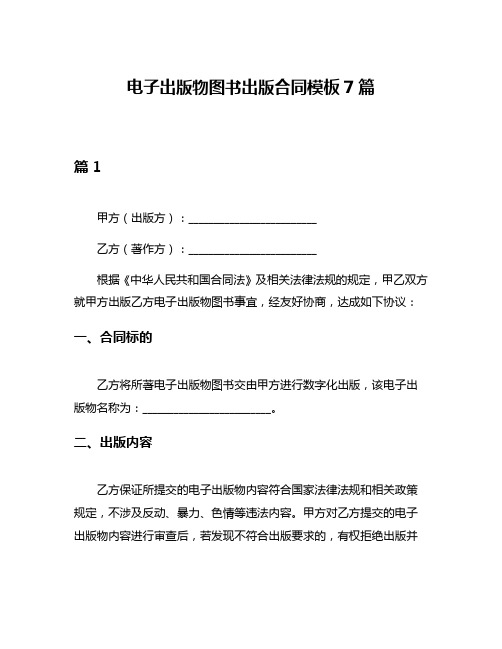 电子出版物图书出版合同模板 7 篇

篇 1

甲方（出版方）：______________________

乙方（著作方）：______________________

根据《中华人民共和国合同法》及相关法律法规的规定，甲乙双方就甲方出版乙方电子出版物图书事宜，经友好协商，达成如下协议：

一、合同标的

乙方将所著电子出版物图书交由甲方进行数字化出版，该电子出版物名称为：______________________。

二、出版内容

乙方保证所提交的电子出版物内容符合国家法律法规和相关政策规定，不涉及反动、暴力、色情等违法内容。甲方对乙方提交的电子出版物内容进行审查后，若发现不符合出版要求的，有权拒绝出版并